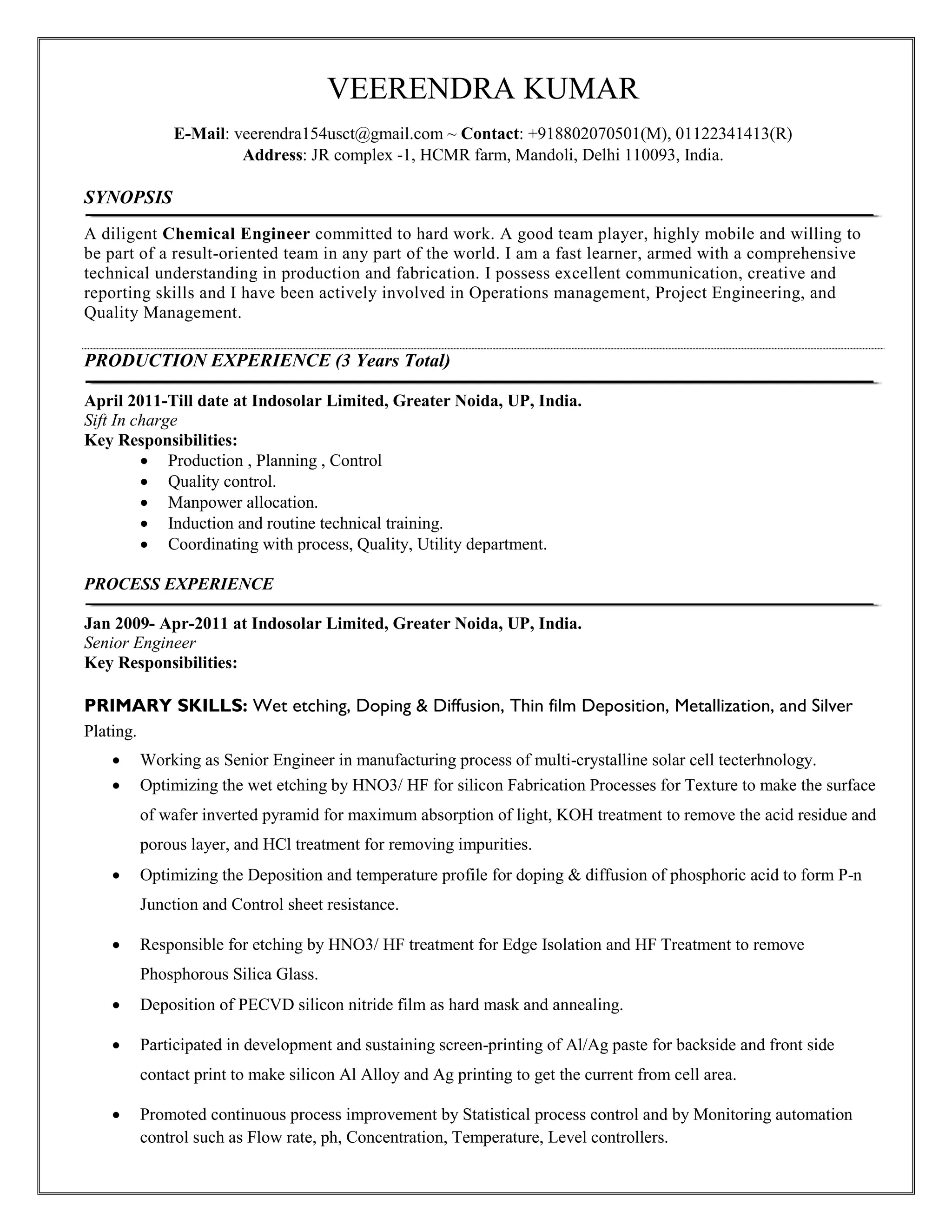 VEERENDRA KUMAR

E-Mail: veerendra154usct@gmail.com ~ Contact: +918802070501(M), 01122341413(R)
Address: JR complex -1, HCMR farm, Mandoli, Delhi 110093, India.

SYNOPSIS

A diligent Chemical Engineer committed to hard work. A good team player, highly mobile and willing to be part of a result-oriented team in any part of the world. I am a fast learner, armed with a comprehensive technical understanding in production and fabrication. I possess excellent communication, creative and reporting skills and I have been actively involved in Operations management, Project Engineering, and Quality Management.

PRODUCTION EXPERIENCE (3 Years Total)

April 2011-Till date at Indosolar Limited, Greater Noida, UP, India.
Sift In charge
Key Responsibilities:
• Production , Planning , Control
• Quality control.
• Manpower allocation.
• Induction and routine technical training.
• Coordinating with process, Quality, Utility department.

PROCESS EXPERIENCE

Jan 2009- Apr-2011 at Indosolar Limited, Greater Noida, UP, India.
Senior Engineer
Key Responsibilities:

PRIMARY SKILLS: Wet etching, Doping & Diffusion, Thin film Deposition, Metallization, and Silver Plating.

• Working as Senior Engineer in manufacturing process of multi-crystalline solar cell tecterhnology.
• Optimizing the wet etching by HNO3/ HF for silicon Fabrication Processes for Texture to make the surface of wafer inverted pyramid for maximum absorption of light, KOH treatment to remove the acid residue and porous layer, and HCl treatment for removing impurities.
• Optimizing the Deposition and temperature profile for doping & diffusion of phosphoric acid to form P-n Junction and Control sheet resistance.
• Responsible for etching by HNO3/ HF treatment for Edge Isolation and HF Treatment to remove Phosphorous Silica Glass.
• Deposition of PECVD silicon nitride film as hard mask and annealing.
• Participated in development and sustaining screen-printing of Al/Ag paste for backside and front side contact print to make silicon Al Alloy and Ag printing to get the current from cell area.
• Promoted continuous process improvement by Statistical process control and by Monitoring automation control such as Flow rate, ph, Concentration, Temperature, Level controllers.